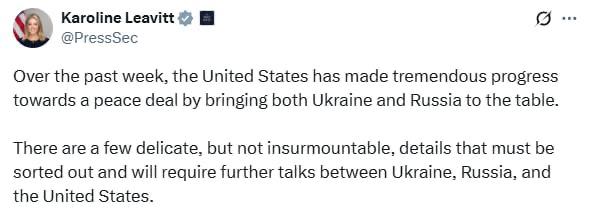 Karoline Leavitt
@PressSec

Over the past week, the United States has made tremendous progress towards a peace deal by bringing both Ukraine and Russia to the table.

There are a few delicate, but not insurmountable, details that must be sorted out and will require further talks between Ukraine, Russia, and the United States.